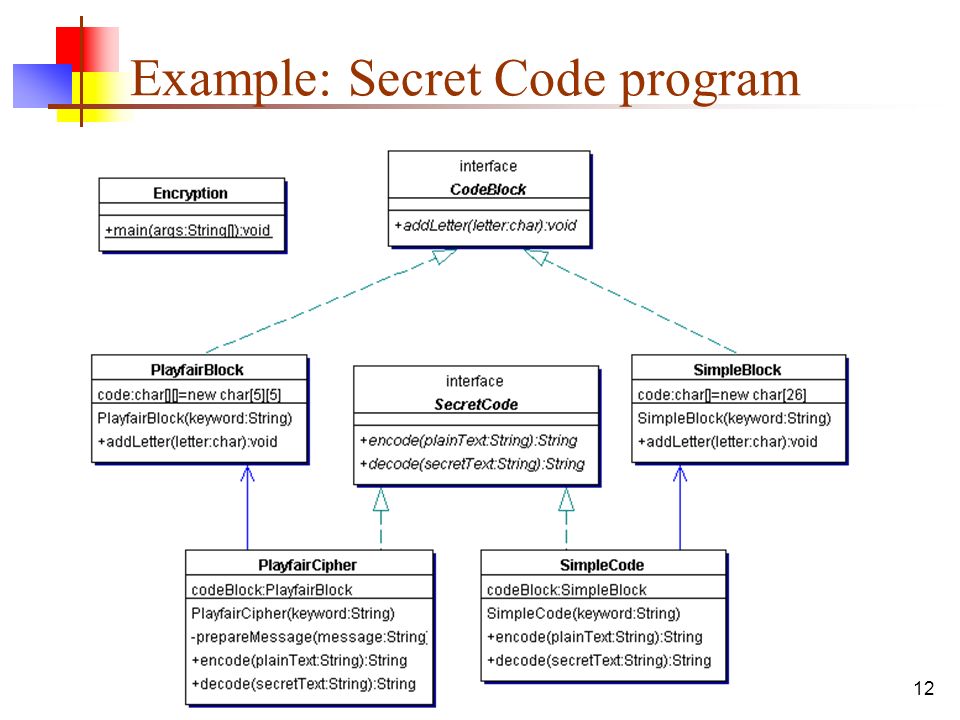 Example: Secret Code program

Encryption

+main(args:String[]):void

interface
CodeBlock

+addLetter(letter:char):void

PlayfairBlock

code:char[][]=new char[5][5]

PlayfairBlock(keyword:String)
+addLetter(letter:char):void

interface
SecretCode

+encode(plainText:String):String
+decode(secretText:String):String

SimpleBlock

code:char[]=new char[26]

SimpleBlock(keyword:String)
+addLetter(letter:char):void

PlayfairCipher

codeBlock:PlayfairBlock

PlayfairCipher(keyword:String)
-prepareMessage(message:String)
+encode(plainText:String):String
+decode(secretText:String):String

SimpleCode

codeBlock:SimpleBlock

SimpleCode(keyword:String)
+encode(plainText:String):String
+decode(secretText:String):String

12